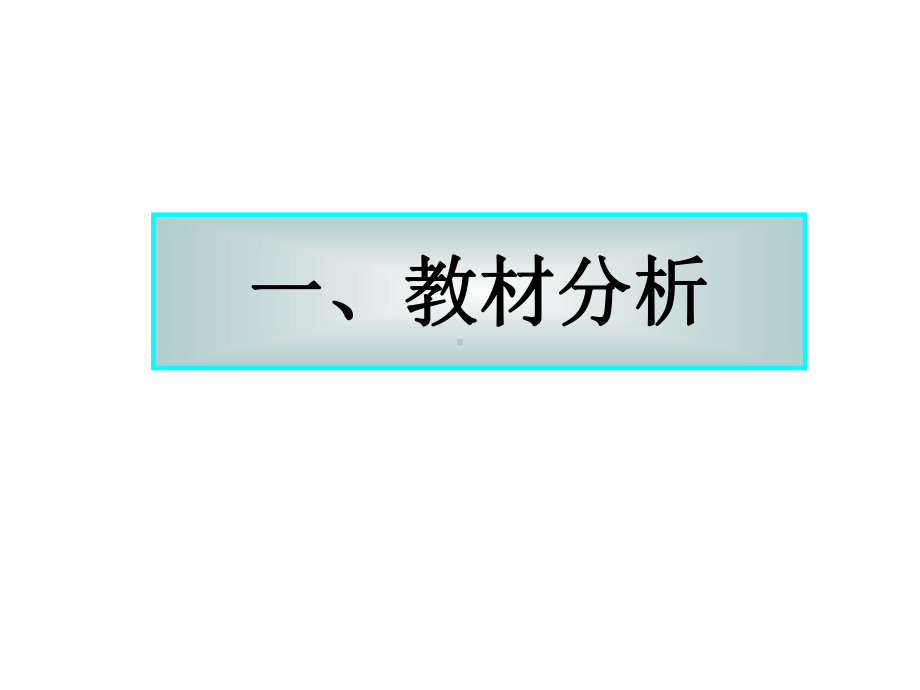 一、教材分析